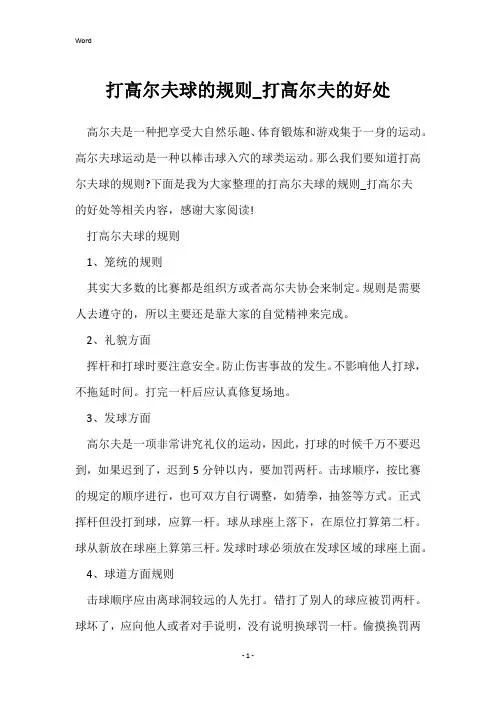 Word

打高尔夫球的规则_打高尔夫的好处

高尔夫是一种把享受大自然乐趣、体育锻炼和游戏集于一身的运动。高尔夫球运动是一种以棒击球入穴的球类运动。那么我们要知道打高尔夫球的规则?下面是我为大家整理的打高尔夫球的规则_打高尔夫的好处等相关内容，感谢大家阅读!

打高尔夫球的规则

1、笼统的规则

其实大多数的比赛都是组织方或者高尔夫协会来制定。规则是需要人去遵守的，所以主要还是靠大家的自觉精神来完成。

2、礼貌方面

挥杆和打球时要注意安全。防止伤害事故的发生。不影响他人打球，不拖延时间。打完一杆后应认真修复场地。

3、发球方面

高尔夫是一项非常讲究礼仪的运动，因此，打球的时候千万不要迟到，如果迟到了，迟到5分钟以内，要加罚两杆。击球顺序，按比赛的规定的顺序进行，也可双方自行调整，如猜拳，抽签等方式。正式挥杆但没打到球，应算一杆。球从球座上落下，在原位打算第二杆。球从新放在球座上算第三杆。发球时球必须放在发球区域的球座上面。

4、球道方面规则

击球顺序应由离球洞较远的人先打。错打了别人的球应被罚两杆。球坏了，应向他人或者对手说明，没有说明换球罚一杆。偷摸换罚两

- 1 -